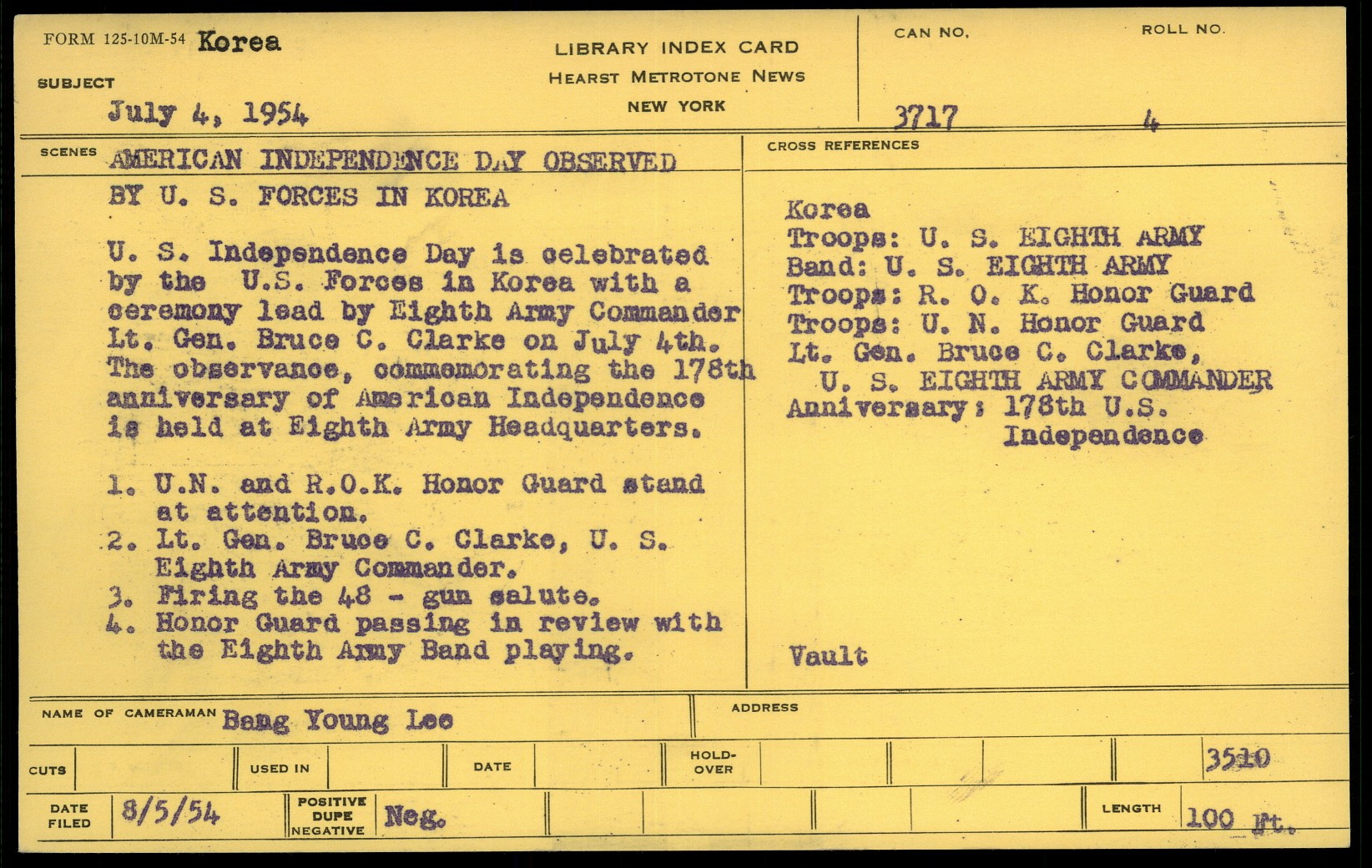 FORM 125-10M-54 Korea

SUBJECT

July 4, 1954

LIBRARY INDEX CARD
HEARST METROTONE NEWS
NEW YORK

CAN NO. 3717

ROLL NO. 4

SCENES AMERICAN INDEPENDENCE DAY OBSERVED BY U. S. FORCES IN KOREA

U. S. Independence Day is celebrated by the U.S. Forces in Korea with a ceremony lead by Eighth Army Commander Lt. Gen. Bruce C. Clarke on July 4th. The observance, commemorating the 178th anniversary of American Independence is held at Eighth Army Headquarters.

1. U.N. and R.O.K. Honor Guard stand at attention.
2. Lt. Gen. Bruce C. Clarke, U. S. Eighth Army Commander.
3. Firing the 48 - gun salute.
4. Honor Guard passing in review with the Eighth Army Band playing.

CROSS REFERENCES

Korea
Troops: U. S. EIGHTH ARMY
Band: U. S. EIGHTH ARMY
Troops: R. O. K. Honor Guard
Troops: U. N. Honor Guard
Lt. Gen. Bruce C. Clarke, U. S. EIGHTH ARMY COMMANDER
Anniversary: 178th U.S. Independence

Vault

NAME OF CAMERAMAN Bang Young Lee

ADDRESS

CUTS

USED IN

DATE

HOLD-OVER

3510

DATE FILED 8/5/54

POSITIVE DUPE NEGATIVE Neg.

LENGTH 100 ft.